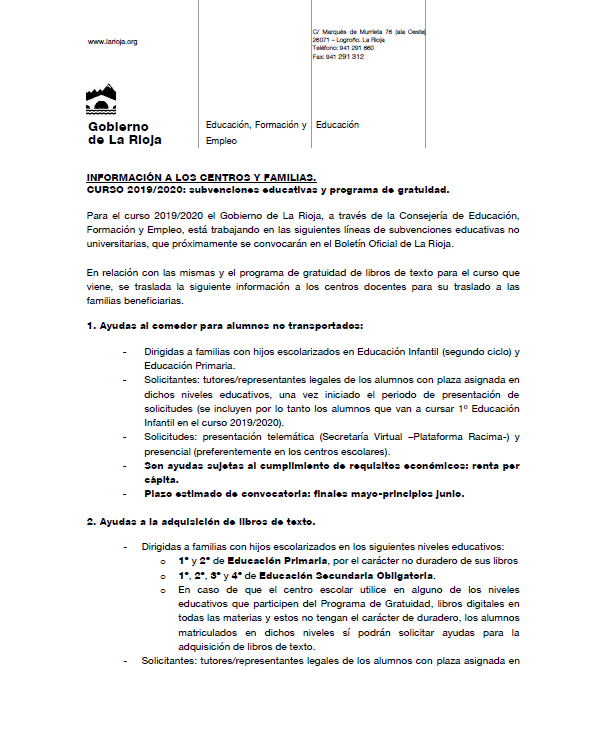 www.larioja.org

C/ Marqués de Murrieta 76 (ala Oeste)
26071 – Logroño. La Rioja
Teléfono: 941 291 660
Fax: 941 291 312

Gobierno de La Rioja

Educación, Formación y Empleo

Educación

INFORMACIÓN A LOS CENTROS Y FAMILIAS.
CURSO 2019/2020: subvenciones educativas y programa de gratuidad.

Para el curso 2019/2020 el Gobierno de La Rioja, a través de la Consejería de Educación, Formación y Empleo, está trabajando en las siguientes líneas de subvenciones educativas no universitarias, que próximamente se convocarán en el Boletín Oficial de La Rioja.

En relación con las mismas y el programa de gratuidad de libros de texto para el curso que viene, se traslada la siguiente información a los centros docentes para su traslado a las familias beneficiarias.

1. Ayudas al comedor para alumnos no transportados:

- Dirigidas a familias con hijos escolarizados en Educación Infantil (segundo ciclo) y Educación Primaria.
- Solicitantes: tutores/representantes legales de los alumnos con plaza asignada en dichos niveles educativos, una vez iniciado el periodo de presentación de solicitudes (se incluyen por lo tanto los alumnos que van a cursar 1º Educación Infantil en el curso 2019/2020).
- Solicitudes: presentación telemática (Secretaría Virtual –Plataforma Racima-) y presencial (preferentemente en los centros escolares).
- Son ayudas sujetas al cumplimiento de requisitos económicos: renta per cápita.
- Plazo estimado de convocatoria: finales mayo-principios junio.

2. Ayudas a la adquisición de libros de texto.

- Dirigidas a familias con hijos escolarizados en los siguientes niveles educativos:
  o 1º y 2º de Educación Primaria, por el carácter no duradero de sus libros
  o 1º, 2º, 3º y 4º de Educación Secundaria Obligatoria.
  o En caso de que el centro escolar utilice en alguno de los niveles educativos que participen del Programa de Gratuidad, libros digitales en todas las materias y estos no tengan el carácter de duradero, los alumnos matriculados en dichos niveles sí podrán solicitar ayudas para la adquisición de libros de texto.
- Solicitantes: tutores/representantes legales de los alumnos con plaza asignada en